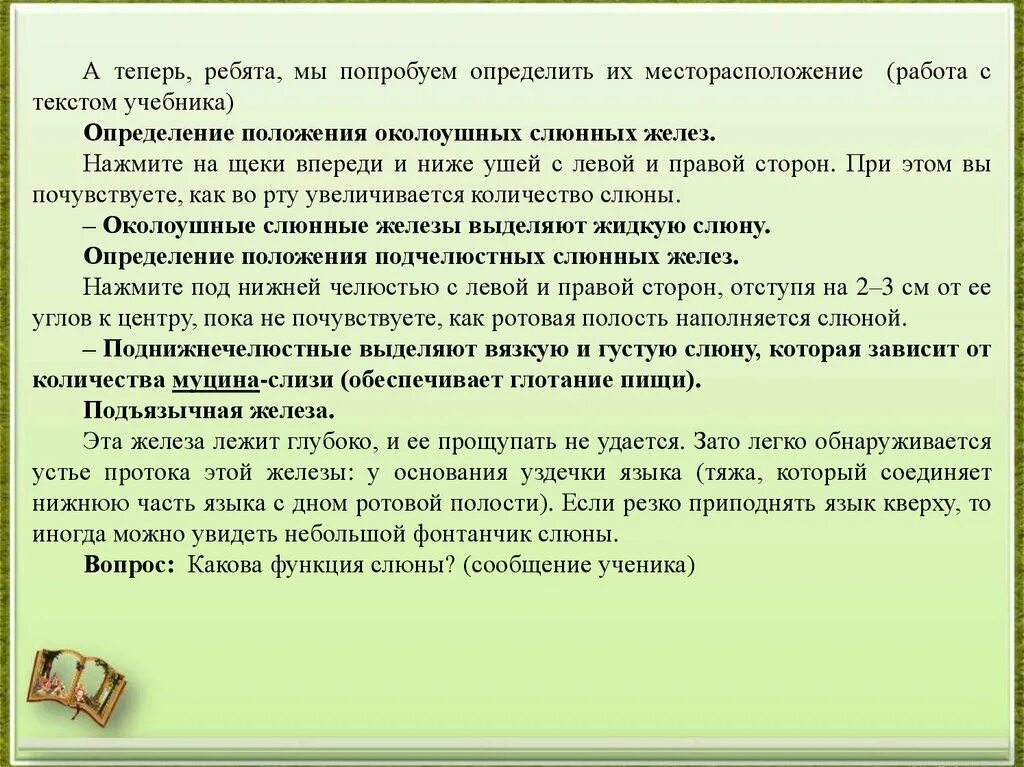 А теперь, ребята, мы попробуем определить их месторасположение (работа с текстом учебника)

Определение положения околоушных слюнных желез.

Нажмите на щеки впереди и ниже ушей с левой и правой сторон. При этом вы почувствуете, как во рту увеличивается количество слюны.

– Околоушные слюнные железы выделяют жидкую слюну.

Определение положения подчелюстных слюнных желез.

Нажмите под нижней челюстью с левой и правой сторон, отступя на 2–3 см от ее углов к центру, пока не почувствуете, как ротовая полость наполняется слюной.

– Поднижнечелюстные выделяют вязкую и густую слюну, которая зависит от количества муцина-слизи (обеспечивает глотание пищи).

Подъязычная железа.

Эта железа лежит глубоко, и ее прощупать не удается. Зато легко обнаруживается устье протока этой железы: у основания уздечки языка (тяжа, который соединяет нижнюю часть языка с дном ротовой полости). Если резко приподнять язык кверху, то иногда можно увидеть небольшой фонтанчик слюны.

Вопрос: Какова функция слюны? (сообщение ученика)